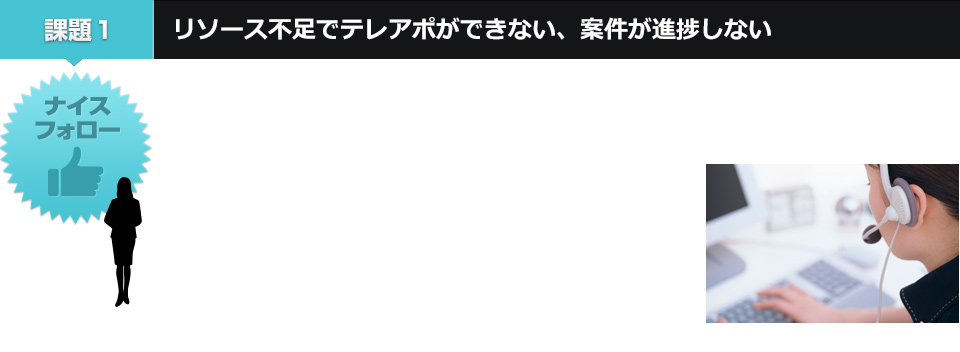 課題 1

リソース不足でテレアポができない、案件が進捗しない

ナイス
フォロー